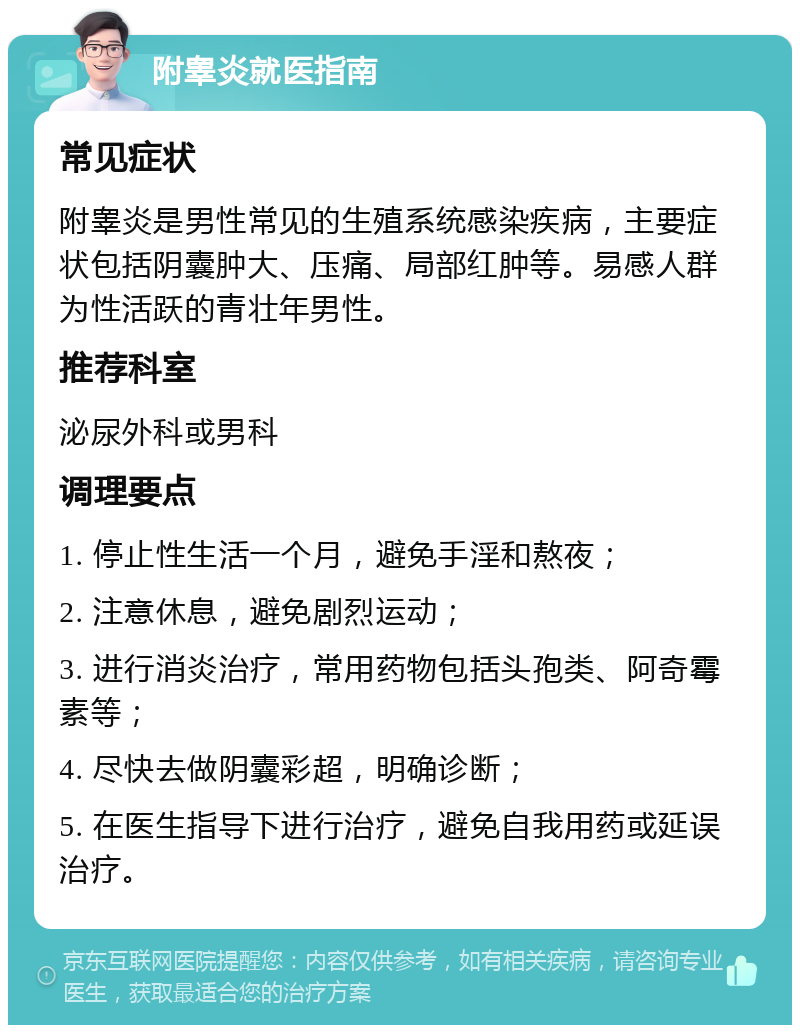 附睾炎就医指南

常见症状

附睾炎是男性常见的生殖系统感染疾病，主要症状包括阴囊肿大、压痛、局部红肿等。易感人群为性活跃的青壮年男性。

推荐科室

泌尿外科或男科

调理要点

1. 停止性生活一个月，避免手淫和熬夜；

2. 注意休息，避免剧烈运动；

3. 进行消炎治疗，常用药物包括头孢类、阿奇霉素等；

4. 尽快去做阴囊彩超，明确诊断；

5. 在医生指导下进行治疗，避免自我用药或延误治疗。

京东互联网医院提醒您：内容仅供参考，如有相关疾病，请咨询专业医生，获取最适合您的治疗方案